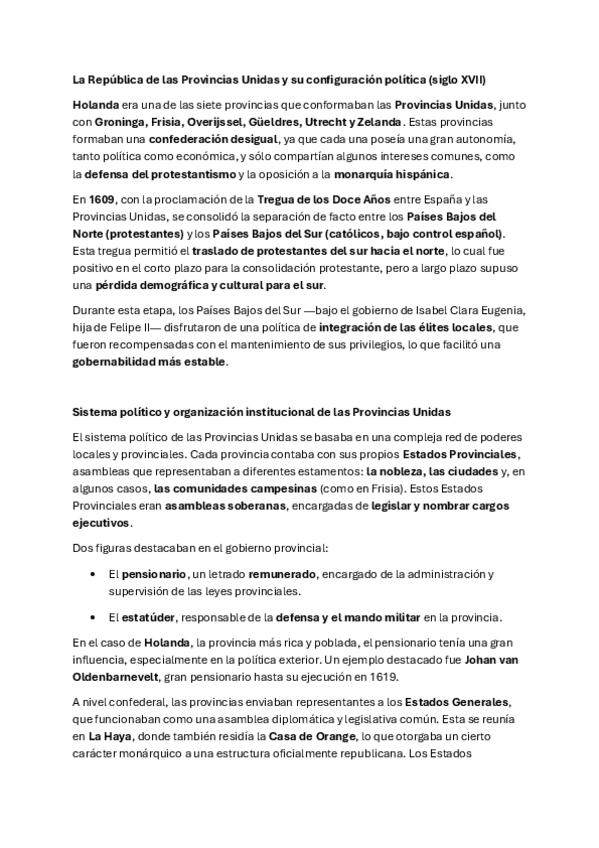 La República de las Provincias Unidas y su configuración política (siglo XVII)

Holanda era una de las siete provincias que conformaban las Provincias Unidas, junto con Groninga, Frisia, Overijssel, Güeldres, Utrecht y Zelanda. Estas provincias formaban una confederación desigual, ya que cada una poseía una gran autonomía, tanto política como económica, y sólo compartían algunos intereses comunes, como la defensa del protestantismo y la oposición a la monarquía hispánica.

En 1609, con la proclamación de la Tregua de los Doce Años entre España y las Provincias Unidas, se consolidó la separación de facto entre los Países Bajos del Norte (protestantes) y los Países Bajos del Sur (católicos, bajo control español). Esta tregua permitió el traslado de protestantes del sur hacia el norte, lo cual fue positivo en el corto plazo para la consolidación protestante, pero a largo plazo supuso una pérdida demográfica y cultural para el sur.

Durante esta etapa, los Países Bajos del Sur —bajo el gobierno de Isabel Clara Eugenia, hija de Felipe II— disfrutaron de una política de integración de las élites locales, que fueron recompensadas con el mantenimiento de sus privilegios, lo que facilitó una gobernabilidad más estable.

Sistema político y organización institucional de las Provincias Unidas

El sistema político de las Provincias Unidas se basaba en una compleja red de poderes locales y provinciales. Cada provincia contaba con sus propios Estados Provinciales, asambleas que representaban a diferentes estamentos: la nobleza, las ciudades y, en algunos casos, las comunidades campesinas (como en Frisia). Estos Estados Provinciales eran asambleas soberanas, encargadas de legislar y nombrar cargos ejecutivos.

Dos figuras destacaban en el gobierno provincial:

• El pensionario, un letrado remunerado, encargado de la administración y supervisión de las leyes provinciales.

• El estatúder, responsable de la defensa y el mando militar en la provincia.

En el caso de Holanda, la provincia más rica y poblada, el pensionario tenía una gran influencia, especialmente en la política exterior. Un ejemplo destacado fue Johan van Oldenbarnevelt, gran pensionario hasta su ejecución en 1619.

A nivel confederal, las provincias enviaban representantes a los Estados Generales, que funcionaban como una asamblea diplomática y legislativa común. Esta se reunía en La Haya, donde también residía la Casa de Orange, lo que otorgaba un cierto carácter monárquico a una estructura oficialmente republicana. Los Estados